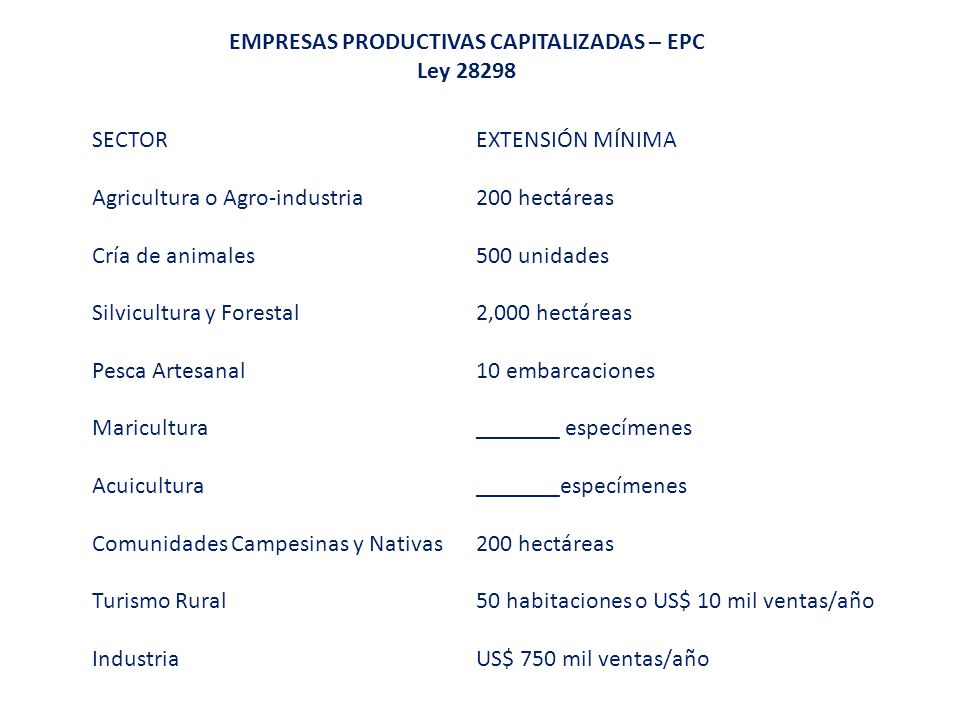 EMPRESAS PRODUCTIVAS CAPITALIZADAS – EPC
Ley 28298

| SECTOR | EXTENSIÓN MÍNIMA |
|---|---|
| Agricultura o Agro-industria | 200 hectáreas |
| Cría de animales | 500 unidades |
| Silvicultura y Forestal | 2,000 hectáreas |
| Pesca Artesanal | 10 embarcaciones |
| Maricultura | _______ especímenes |
| Acuicultura | _______especímenes |
| Comunidades Campesinas y Nativas | 200 hectáreas |
| Turismo Rural | 50 habitaciones o US$ 10 mil ventas/año |
| Industria | US$ 750 mil ventas/año |